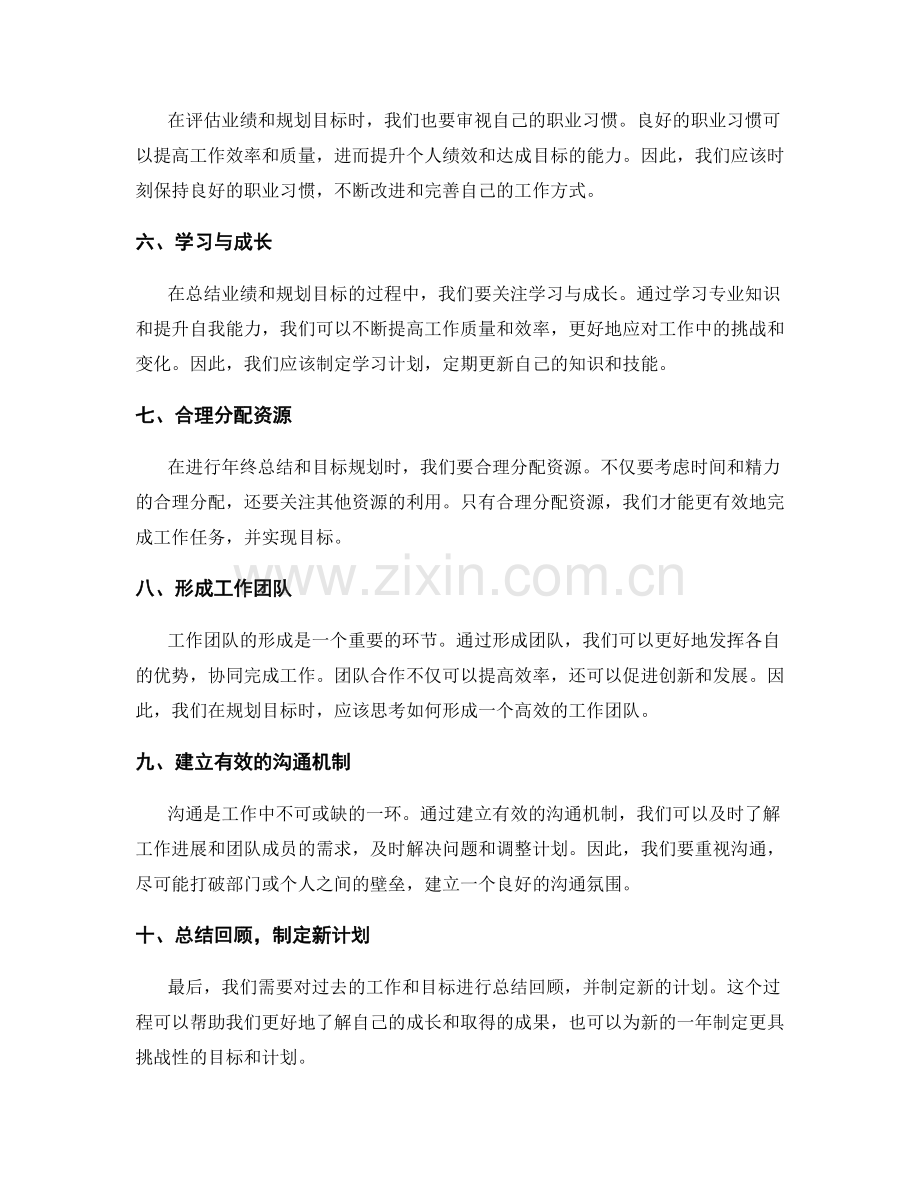 在评估业绩和规划目标时，我们也要审视自己的职业习惯。良好的职业习惯可以提高工作效率和质量，进而提升个人绩效和达成目标的能力。因此，我们应该时刻保持良好的职业习惯，不断改进和完善自己的工作方式。

六、学习与成长

在总结业绩和规划目标的过程中，我们要关注学习与成长。通过学习专业知识和提升自我能力，我们可以不断提高工作质量和效率，更好地应对工作中的挑战和变化。因此，我们应该制定学习计划，定期更新自己的知识和技能。

七、合理分配资源

在进行年终总结和目标规划时，我们要合理分配资源。不仅要考虑时间和精力的合理分配，还要关注其他资源的利用。只有合理分配资源，我们才能更有效地完成工作任务，并实现目标。

八、形成工作团队

工作团队的形成是一个重要的环节。通过形成团队，我们可以更好地发挥各自的优势，协同完成工作。团队合作不仅可以提高效率，还可以促进创新和发展。因此，我们在规划目标时，应该思考如何形成一个高效的工作团队。

九、建立有效的沟通机制

沟通是工作中不可或缺的一环。通过建立有效的沟通机制，我们可以及时了解工作进展和团队成员的需求，及时解决问题和调整计划。因此，我们要重视沟通，尽可能打破部门或个人之间的壁垒，建立一个良好的沟通氛围。

十、总结回顾，制定新计划

最后，我们需要对过去的工作和目标进行总结回顾，并制定新的计划。这个过程可以帮助我们更好地了解自己的成长和取得的成果，也可以为新的一年制定更具挑战性的目标和计划。

www.zixin.com.cn